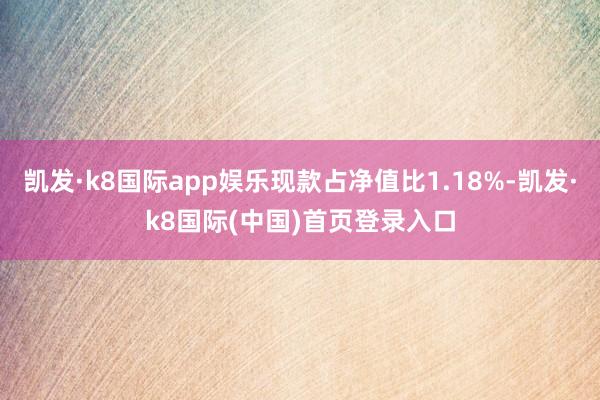 凯发·k8国际app娱乐现款占净值比1.18%-凯发·k8国际(中国)首页登录入口